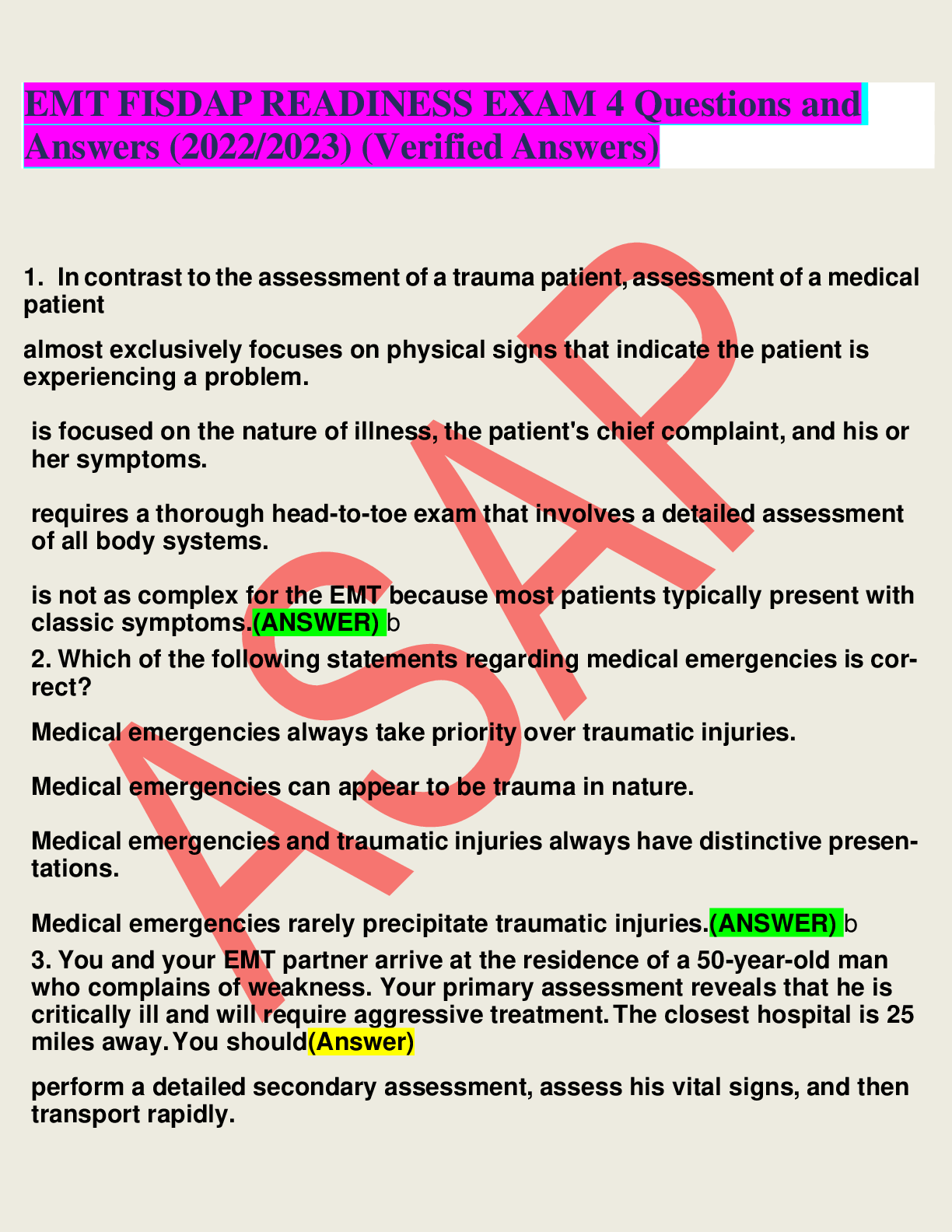 EMT FISDAP READINESS EXAM 4 Questions and Answers (2022/2023) (Verified Answers)

1. In contrast to the assessment of a trauma patient, assessment of a medical patient

almost exclusively focuses on physical signs that indicate the patient is experiencing a problem.

is focused on the nature of illness, the patient's chief complaint, and his or her symptoms.

requires a thorough head-to-toe exam that involves a detailed assessment of all body systems.

is not as complex for the EMT because most patients typically present with classic symptoms.(ANSWER) b

2. Which of the following statements regarding medical emergencies is correct?

Medical emergencies always take priority over traumatic injuries.

Medical emergencies can appear to be trauma in nature.

Medical emergencies and traumatic injuries always have distinctive presentations.

Medical emergencies rarely precipitate traumatic injuries.(ANSWER) b

3. You and your EMT partner arrive at the residence of a 50-year-old man who complains of weakness. Your primary assessment reveals that he is critically ill and will require aggressive treatment. The closest hospital is 25 miles away. You should(Answer)

perform a detailed secondary assessment, assess his vital signs, and then transport rapidly.

ASAP